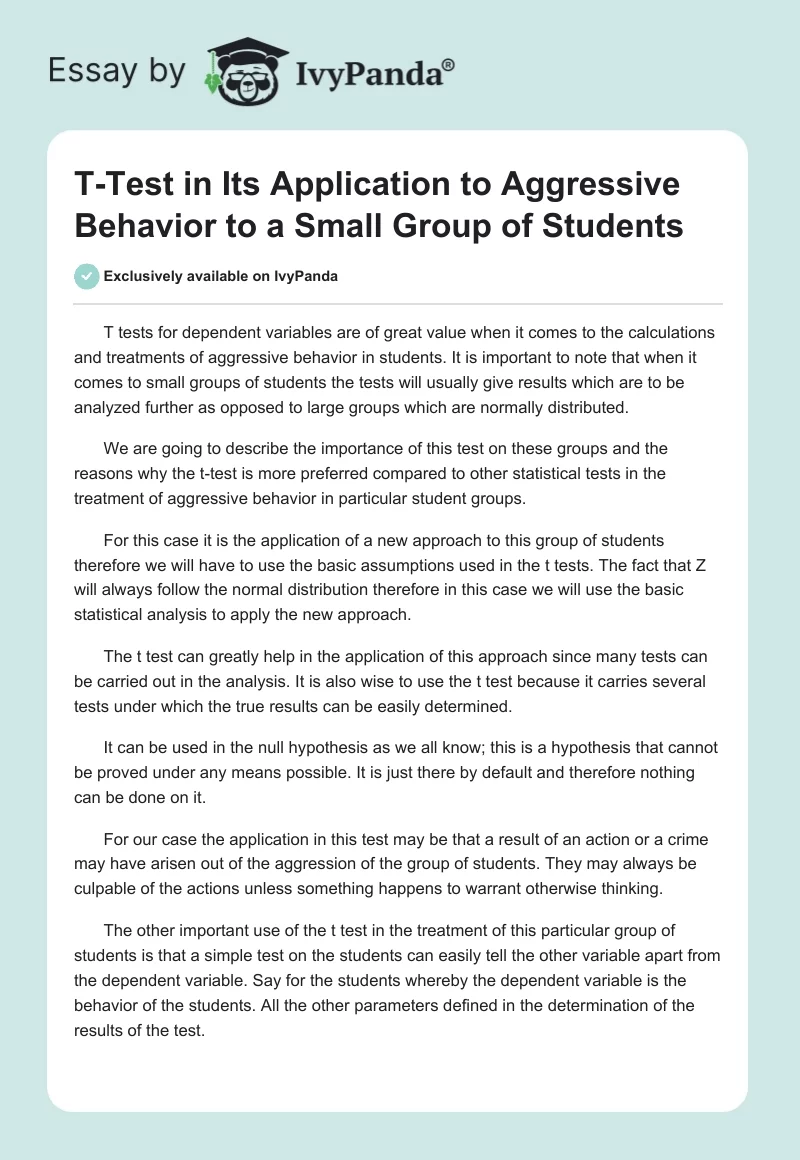 Essay by IvyPanda®

T-Test in Its Application to Aggressive Behavior to a Small Group of Students

Exclusively available on IvyPanda

T tests for dependent variables are of great value when it comes to the calculations and treatments of aggressive behavior in students. It is important to note that when it comes to small groups of students the tests will usually give results which are to be analyzed further as opposed to large groups which are normally distributed.

We are going to describe the importance of this test on these groups and the reasons why the t-test is more preferred compared to other statistical tests in the treatment of aggressive behavior in particular student groups.

For this case it is the application of a new approach to this group of students therefore we will have to use the basic assumptions used in the t tests. The fact that Z will always follow the normal distribution therefore in this case we will use the basic statistical analysis to apply the new approach.

The t test can greatly help in the application of this approach since many tests can be carried out in the analysis. It is also wise to use the t test because it carries several tests under which the true results can be easily determined.

It can be used in the null hypothesis as we all know; this is a hypothesis that cannot be proved under any means possible. It is just there by default and therefore nothing can be done on it.

For our case the application in this test may be that a result of an action or a crime may have arisen out of the aggression of the group of students. They may always be culpable of the actions unless something happens to warrant otherwise thinking.

The other important use of the t test in the treatment of this particular group of students is that a simple test on the students can easily tell the other variable apart from the dependent variable. Say for the students whereby the dependent variable is the behavior of the students. All the other parameters defined in the determination of the results of the test.